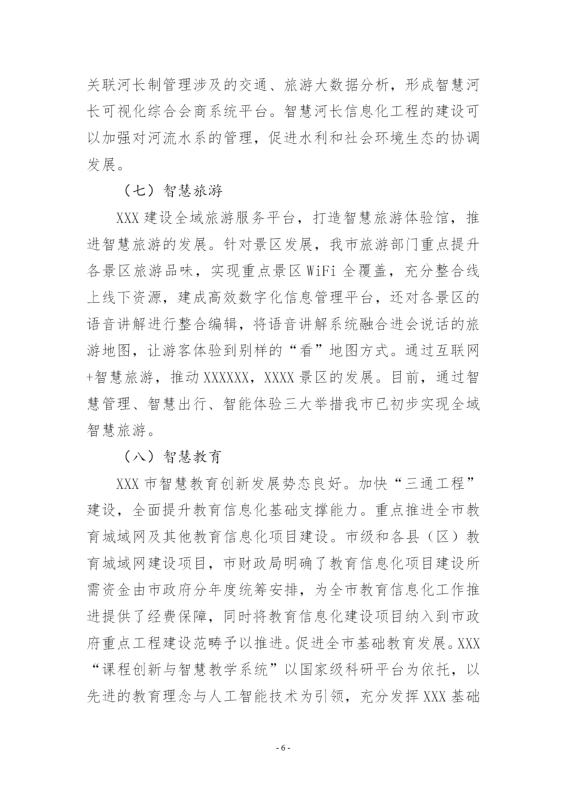 关联河长制管理涉及的交通、旅游大数据分析，形成智慧河长可视化综合会商系统平台。智慧河长信息化工程的建设可以加强对河流水系的管理，促进水利和社会环境生态的协调发展。

（七）智慧旅游

XXX 建设全域旅游服务平台，打造智慧旅游体验馆，推进智慧旅游的发展。针对景区发展，我市旅游部门重点提升各景区旅游品味，实现重点景区 WiFi 全覆盖，充分整合线上线下资源，建成高效数字化信息管理平台，还对各景区的语音讲解进行整合编辑，将语音讲解系统融合进会说话的旅游地图，让游客体验到别样的“看”地图方式。通过互联网+智慧旅游，推动 XXXXXX，XXXX 景区的发展。目前，通过智慧管理、智慧出行、智能体验三大举措我市已初步实现全域智慧旅游。

（八）智慧教育

XXX 市智慧教育创新发展势态良好。加快“三通工程”建设，全面提升教育信息化基础支撑能力。重点推进全市教育城域网及其他教育信息化项目建设。市级和各县（区）教育城域网建设项目，市财政局明确了教育信息化项目建设所需资金由市政府分年度统筹安排，为全市教育信息化工作推进提供了经费保障，同时将教育信息化建设项目纳入到市政府重点工程建设范畴予以推进。促进全市基础教育发展。XXX“课程创新与智慧教学系统”以国家级科研平台为依托，以先进的教育理念与人工智能技术为引领，充分发挥 XXX 基础

- 6 -